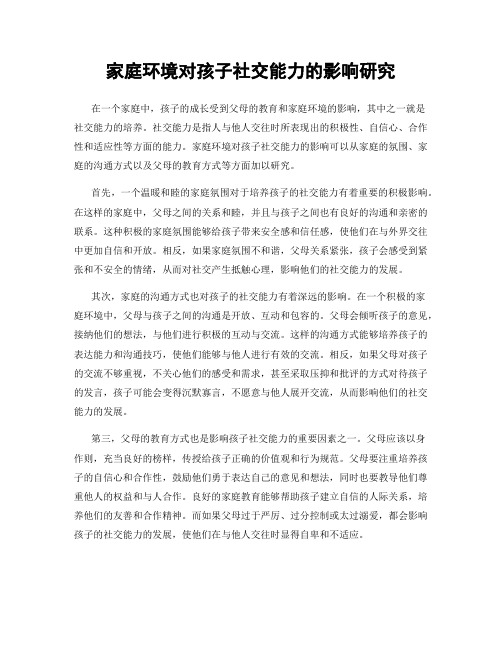 家庭环境对孩子社交能力的影响研究

在一个家庭中，孩子的成长受到父母的教育和家庭环境的影响，其中之一就是社交能力的培养。社交能力是指人与他人交往时所表现出的积极性、自信心、合作性和适应性等方面的能力。家庭环境对孩子社交能力的影响可以从家庭的氛围、家庭的沟通方式以及父母的教育方式等方面加以研究。

首先，一个温暖和睦的家庭氛围对于培养孩子的社交能力有着重要的积极影响。在这样的家庭中，父母之间的关系和睦，并且与孩子之间也有良好的沟通和亲密的联系。这种积极的家庭氛围能够给孩子带来安全感和信任感，使他们在与外界交往中更加自信和开放。相反，如果家庭氛围不和谐，父母关系紧张，孩子会感受到紧张和不安全的情绪，从而对社交产生抵触心理，影响他们的社交能力的发展。

其次，家庭的沟通方式也对孩子的社交能力有着深远的影响。在一个积极的家庭环境中，父母与孩子之间的沟通是开放、互动和包容的。父母会倾听孩子的意见，接纳他们的想法，与他们进行积极的互动与交流。这样的沟通方式能够培养孩子的表达能力和沟通技巧，使他们能够与他人进行有效的交流。相反，如果父母对孩子的交流不够重视，不关心他们的感受和需求，甚至采取压抑和批评的方式对待孩子的发言，孩子可能会变得沉默寡言，不愿意与他人展开交流，从而影响他们的社交能力的发展。

第三，父母的教育方式也是影响孩子社交能力的重要因素之一。父母应该以身作则，充当良好的榜样，传授给孩子正确的价值观和行为规范。父母要注重培养孩子的自信心和合作性，鼓励他们勇于表达自己的意见和想法，同时也要教导他们尊重他人的权益和与人合作。良好的家庭教育能够帮助孩子建立自信的人际关系，培养他们的友善和合作精神。而如果父母过于严厉、过分控制或太过溺爱，都会影响孩子的社交能力的发展，使他们在与他人交往时显得自卑和不适应。